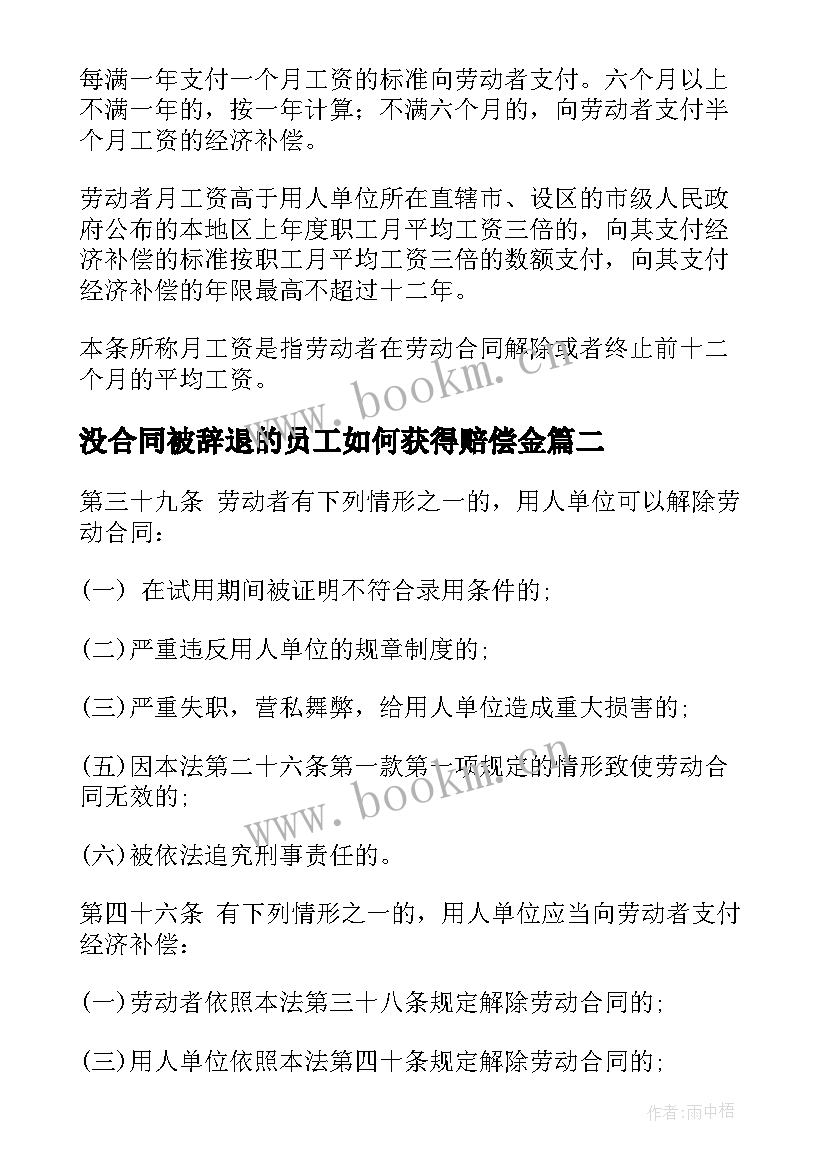 每满一年支付一个月工资的标准向劳动者支付。六个月以上不满一年的，按一年计算；不满六个月的，向劳动者支付半个月工资的经济补偿。

劳动者月工资高于用人单位所在直辖市、设区的市级人民政府公布的本地区上年度职工月平均工资三倍的，向其支付经济补偿的标准按职工月平均工资三倍的数额支付，向其支付经济补偿的年限最高不超过十二年。

本条所称月工资是指劳动者在劳动合同解除或者终止前十二个月的平均工资。

www.bookm.cn

没合同被辞退的员工如何获得赔偿金篇二

第三十九条 劳动者有下列情形之一的，用人单位可以解除劳动合同：

(一) 在试用期间被证明不符合录用条件的;

(二)严重违反用人单位的规章制度的;

(三)严重失职，营私舞弊，给用人单位造成重大损害的;

(五)因本法第二十六条第一款第一项规定的情形致使劳动合同无效的;

www.bookm.cn

(六)被依法追究刑事责任的。

第四十六条 有下列情形之一的，用人单位应当向劳动者支付经济补偿：

(一)劳动者依照本法第三十八条规定解除劳动合同的;

(三)用人单位依照本法第四十条规定解除劳动合同的;

作者:雨中梧